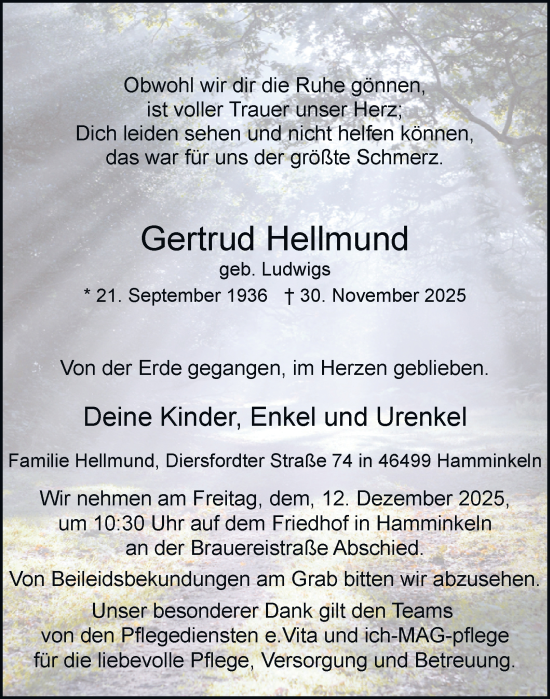 Obwohl wir dir die Ruhe gönnen,
ist voller Trauer unser Herz;
Dich leiden sehen und nicht helfen können,
das war für uns der größte Schmerz.

Gertrud Hellmund
geb. Ludwigs
* 21. September 1936 † 30. November 2025

Von der Erde gegangen, im Herzen geblieben.

Deine Kinder, Enkel und Urenkel

Familie Hellmund, Diersfordter Straße 74 in 46499 Hamminkeln

Wir nehmen am Freitag, dem, 12. Dezember 2025, um 10:30 Uhr auf dem Friedhof in Hamminkeln an der Brauereistraße Abschied.

Von Beileidsbekundungen am Grab bitten wir abzusehen.

Unser besonderer Dank gilt den Teams von den Pflegediensten e.Vita und ich-MAG-pflege für die liebevolle Pflege, Versorgung und Betreuung.